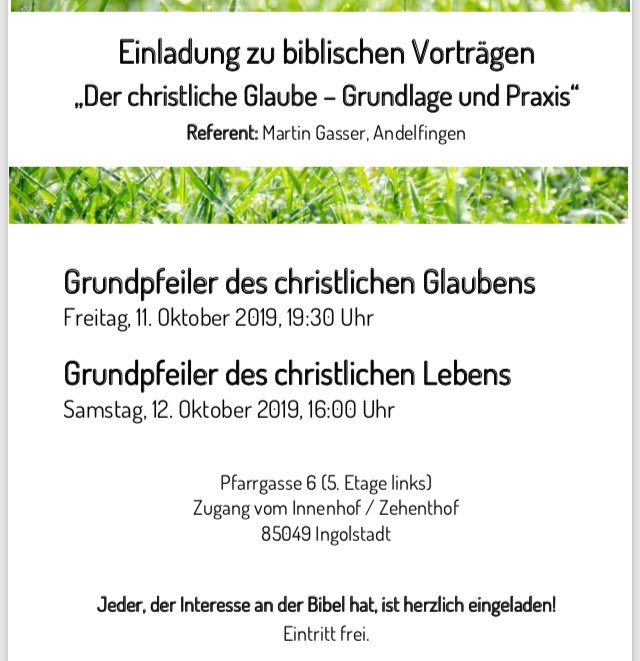 Einladung zu biblischen Vorträgen
„Der christliche Glaube – Grundlage und Praxis“
Referent: Martin Gasser, Andelfingen

Grundpfeiler des christlichen Glaubens
Freitag, 11. Oktober 2019, 19:30 Uhr

Grundpfeiler des christlichen Lebens
Samstag, 12. Oktober 2019, 16:00 Uhr

Pfarrgasse 6 (5. Etage links)
Zugang vom Innenhof / Zehenthof
85049 Ingolstadt

Jeder, der Interesse an der Bibel hat, ist herzlich eingeladen!
Eintritt frei.